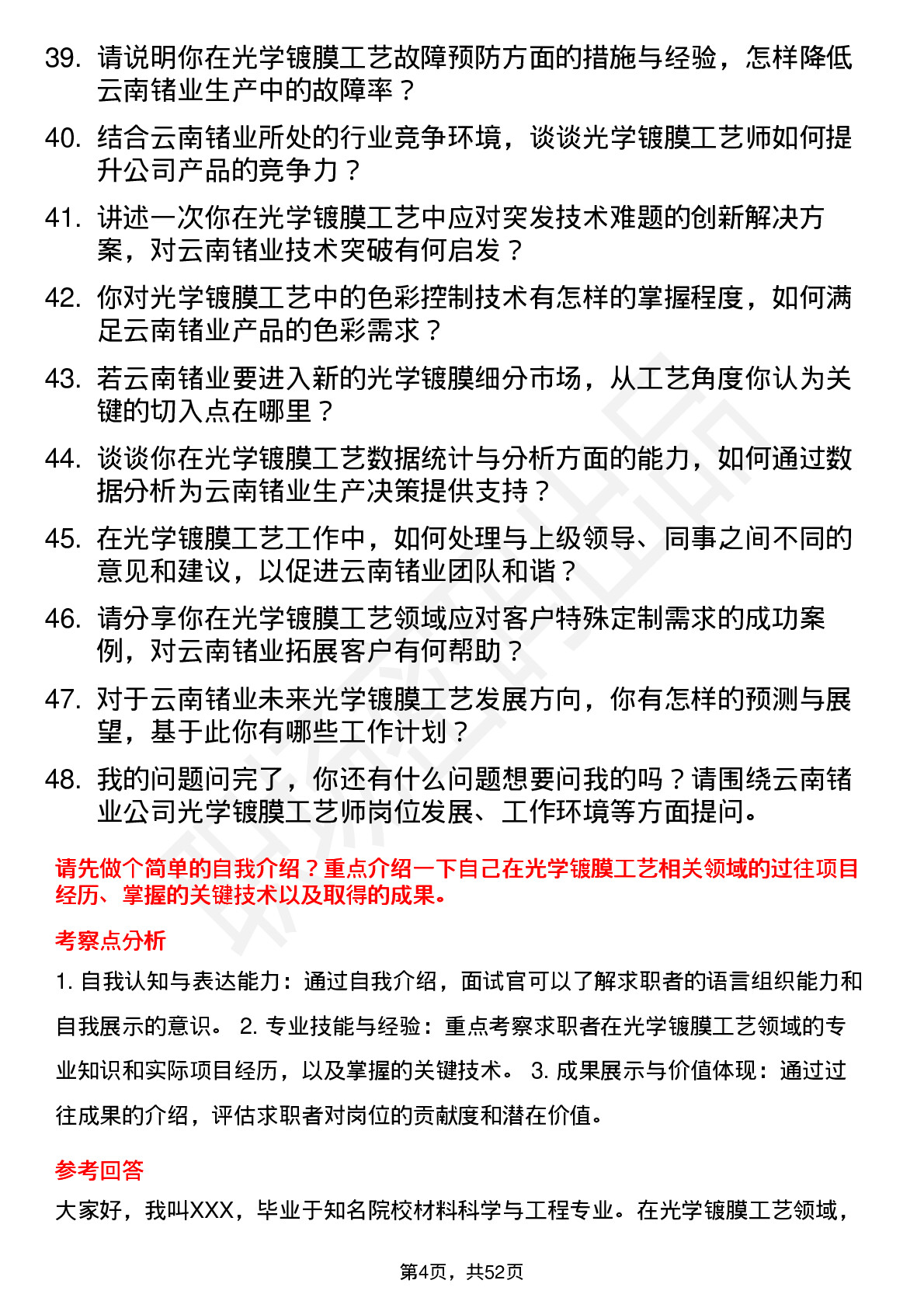 39. 请说明你在光学镀膜工艺故障预防方面的措施与经验，怎样降低云南锗业生产中的故障率？

40. 结合云南锗业所处的行业竞争环境，谈谈光学镀膜工艺师如何提升公司产品的竞争力？

41. 讲述一次你在光学镀膜工艺中应对突发技术难题的创新解决方案，对云南锗业技术突破有何启发？

42. 你对光学镀膜工艺中的色彩控制技术有怎样的掌握程度，如何满足云南锗业产品的色彩需求？

43. 若云南锗业要进入新的光学镀膜细分市场，从工艺角度你认为关键的切入点在哪里？

44. 谈谈你在光学镀膜工艺数据统计与分析方面的能力，如何通过数据分析为云南锗业生产决策提供支持？

45. 在光学镀膜工艺工作中，如何处理与上级领导、同事之间不同的意见和建议，以促进云南锗业团队和谐？

46. 请分享你在光学镀膜工艺领域应对客户特殊定制需求的成功案例，对云南锗业拓展客户有何帮助？

47. 对于云南锗业未来光学镀膜工艺发展方向，你有怎样的预测与展望，基于此你有哪些工作计划？

48. 我的问题问完了，你还有什么问题想要问我的吗？请围绕云南锗业公司光学镀膜工艺师岗位发展、工作环境等方面提问。

请先做个简单的自我介绍？重点介绍一下自己在光学镀膜工艺相关领域的过往项目经历、掌握的关键技术以及取得的成果。

考察点分析

1. 自我认知与表达能力：通过自我介绍，面试官可以了解求职者的语言组织能力和自我展示的意识。 2. 专业技能与经验：重点考察求职者在光学镀膜工艺领域的专业知识和实际项目经历，以及掌握的关键技术。 3. 成果展示与价值体现：通过过往成果的介绍，评估求职者对岗位的贡献度和潜在价值。

参考回答

大家好，我叫XXX，毕业于知名院校材料科学与工程专业。在光学镀膜工艺领域，

第4页，共52页